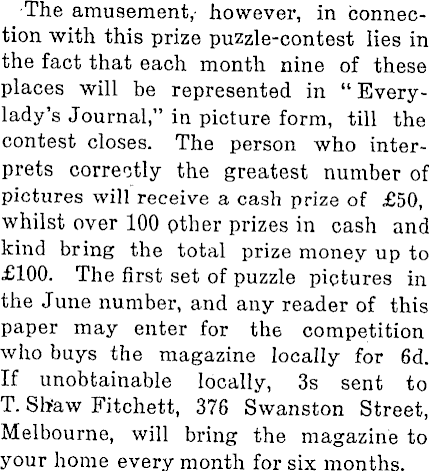 The amusement, however, in connection with this prize puzzle-contest lies in the fact that each month nine of these places will be represented in "Everylady's Journal," in picture form, till the contest closes. The person who interprets correctly the greatest number of pictures will receive a cash prize of £50, whilst over 100 other prizes in cash and kind bring the total prize money up to £100. The first set of puzzle pictures in the June number, and any reader of this paper may enter for the competition who buys the magazine locally for 6d. If unobtainable locally, 3s sent to T. Shaw Fitchett, 376 Swanston Street, Melbourne, will bring the magazine to your home every month for six months.